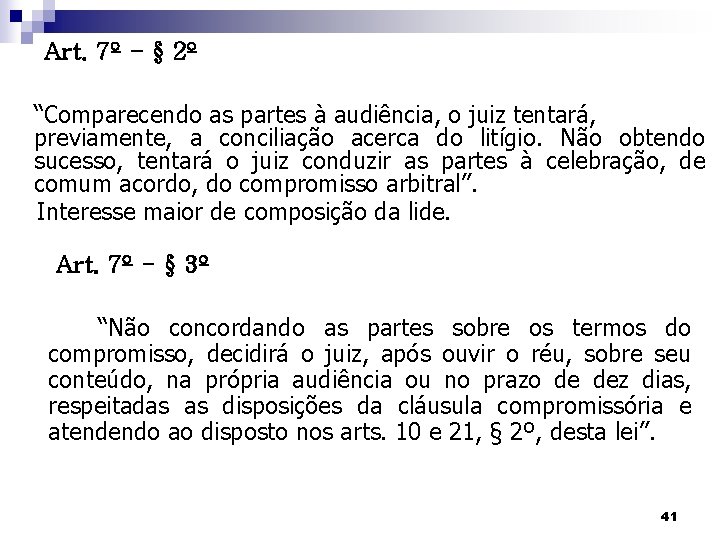 Art. 7º – § 2º

“Comparecendo as partes à audiência, o juiz tentará, previamente, a conciliação acerca do litígio. Não obtendo sucesso, tentará o juiz conduzir as partes à celebração, de comum acordo, do compromisso arbitral”.

Interesse maior de composição da lide.

Art. 7º – § 3º

“Não concordando as partes sobre os termos do compromisso, decidirá o juiz, após ouvir o réu, sobre seu conteúdo, na própria audiência ou no prazo de dez dias, respeitadas as disposições da cláusula compromissória e atendendo ao disposto nos arts. 10 e 21, § 2º, desta lei”.

41